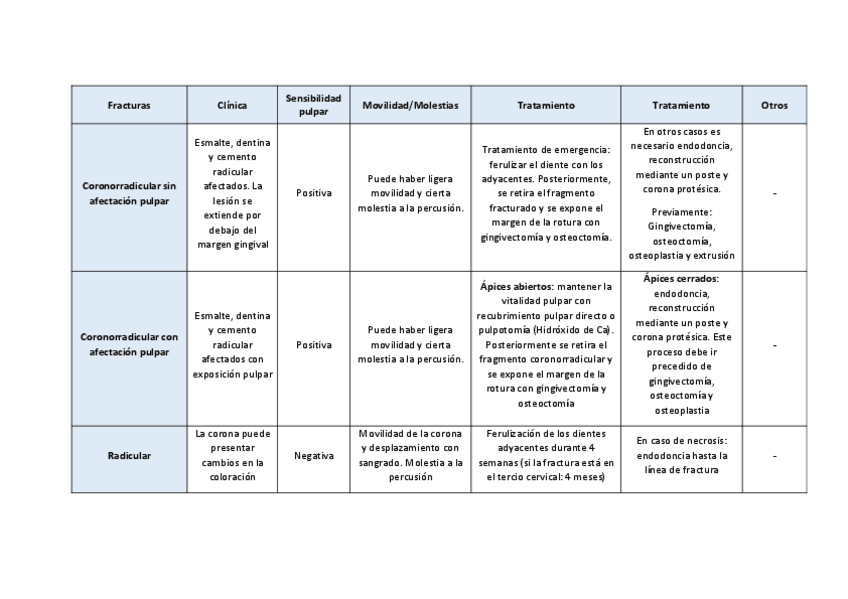 | Fracturas | Clínica | Sensibilidad pulpar | Movilidad/Molestias | Tratamiento | Tratamiento | Otros |
|---|---|---|---|---|---|---|
| Coronorradicular sin afectación pulpar | Esmalte, dentina y cemento radicular afectados. La lesión se extiende por debajo del margen gingival | Positiva | Puede haber ligera movilidad y cierta molestia a la percusión. | Tratamiento de emergencia: ferulizar el diente con los adyacentes. Posteriormente, se retira el fragmento fracturado y se expone el margen de la rotura con gingivectomía y osteoctomía. | En otros casos es necesario endodoncia, reconstrucción mediante un poste y corona protésica. Previamente: Gingivectomía, osteoctomía, osteoplastia y extrusión | - |
| Coronorradicular con afectación pulpar | Esmalte, dentina y cemento radicular afectados con exposición pulpar | Positiva | Puede haber ligera movilidad y cierta molestia a la percusión. | Ápices abiertos: mantener la vitalidad pulpar con recubrimiento pulpar directo o pulpotomía (Hidróxido de Ca). Posteriormente se retira el fragmento coronorradicular y se expone el margen de la rotura con gingivectomía y osteoctomía | Ápices cerrados: endodoncia, reconstrucción mediante un poste y corona protésica. Este proceso debe ir precedido de gingivectomía, osteoctomía y osteoplastia | - |
| Radicular | La corona puede presentar cambios en la coloración | Negativa | Movilidad de la corona y desplazamiento con sangrado. Molestia a la percusión | Ferulización de los dientes adyacentes durante 4 semanas (si la fractura está en el tercio cervical: 4 meses) | En caso de necrosis: endodoncia hasta la línea de fractura | - |